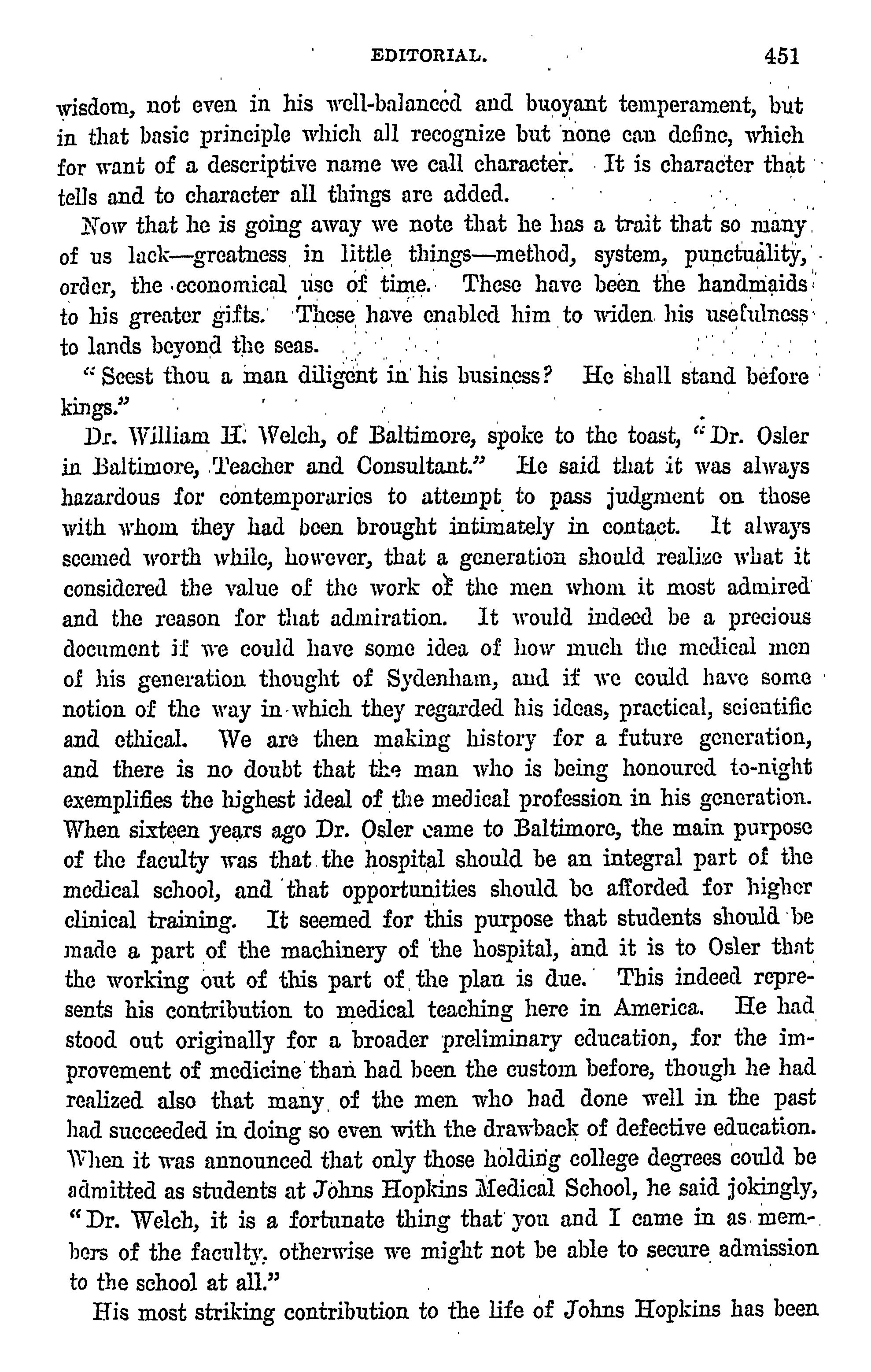 EDITORIAL. 451

wisdom, not even in his well-balanced and buoyant temperament, but in that basic principle which all recognize but none can define, which for want of a descriptive name we call character. It is character that tells and to character all things are added.

Now that he is going away we note that he has a trait that so many of us lack—greatness in little things—method, system, punctuality, order, the economical use of time. These have been the handmaids to his greater gifts. These have enabled him to widen his usefulness to lands beyond the seas.

"Seest thou a man diligent in his business? He shall stand before kings."

Dr. William H. Welch, of Baltimore, spoke to the toast, "Dr. Osler in Baltimore, Teacher and Consultant." He said that it was always hazardous for contemporaries to attempt to pass judgment on those with whom they had been brought intimately in contact. It always seemed worth while, however, that a generation should realize what it considered the value of the work of the men whom it most admired and the reason for that admiration. It would indeed be a precious document if we could have some idea of how much the medical men of his generation thought of Sydenham, and if we could have some notion of the way in which they regarded his ideas, practical, scientific and ethical. We are then making history for a future generation, and there is no doubt that the man who is being honoured to-night exemplifies the highest ideal of the medical profession in his generation. When sixteen years ago Dr. Osler came to Baltimore, the main purpose of the faculty was that the hospital should be an integral part of the medical school, and that opportunities should be afforded for higher clinical training. It seemed for this purpose that students should be made a part of the machinery of the hospital, and it is to Osler that the working out of this part of the plan is due. This indeed represents his contribution to medical teaching here in America. He had stood out originally for a broader preliminary education, for the improvement of medicine than had been the custom before, though he had realized also that many of the men who had done well in the past had succeeded in doing so even with the drawback of defective education. When it was announced that only those holding college degrees could be admitted as students at Johns Hopkins Medical School, he said jokingly, "Dr. Welch, it is a fortunate thing that you and I came in as members of the faculty, otherwise we might not be able to secure admission to the school at all."

His most striking contribution to the life of Johns Hopkins has been